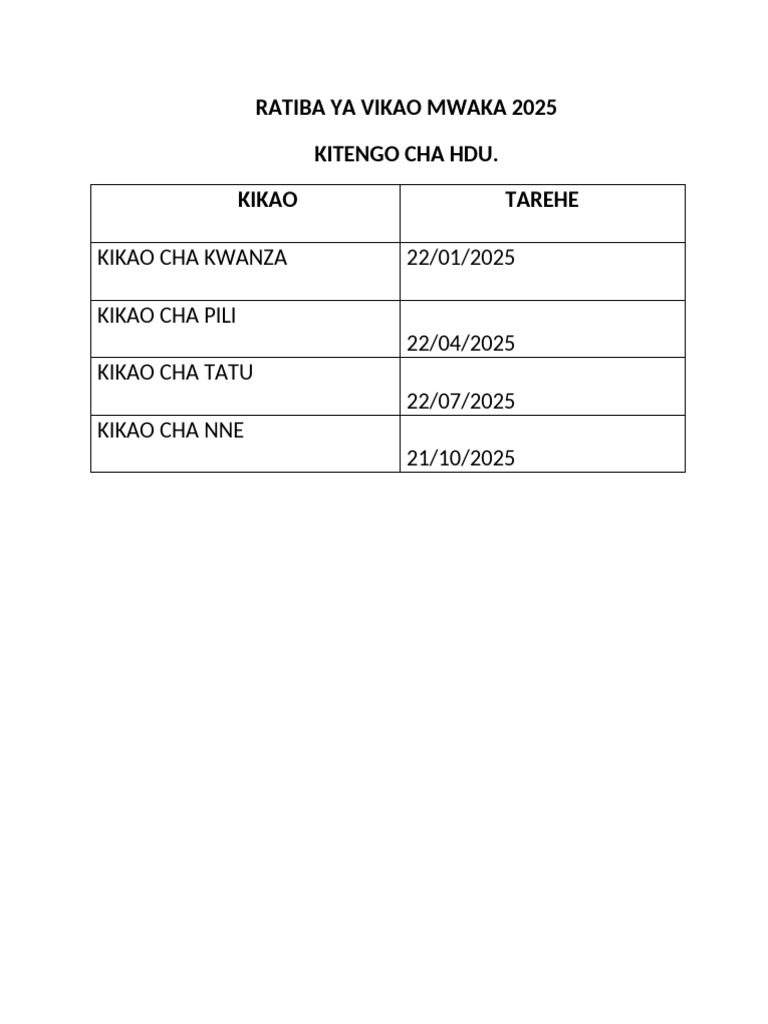 RATIBA YA VIKAO MWAKA 2025

KITENGO CHA HDU.

| KIKAO | TAREHE |
|---|---|
| KIKAO CHA KWANZA | 22/01/2025 |
| KIKAO CHA PILI | 22/04/2025 |
| KIKAO CHA TATU | 22/07/2025 |
| KIKAO CHA NNE | 21/10/2025 |